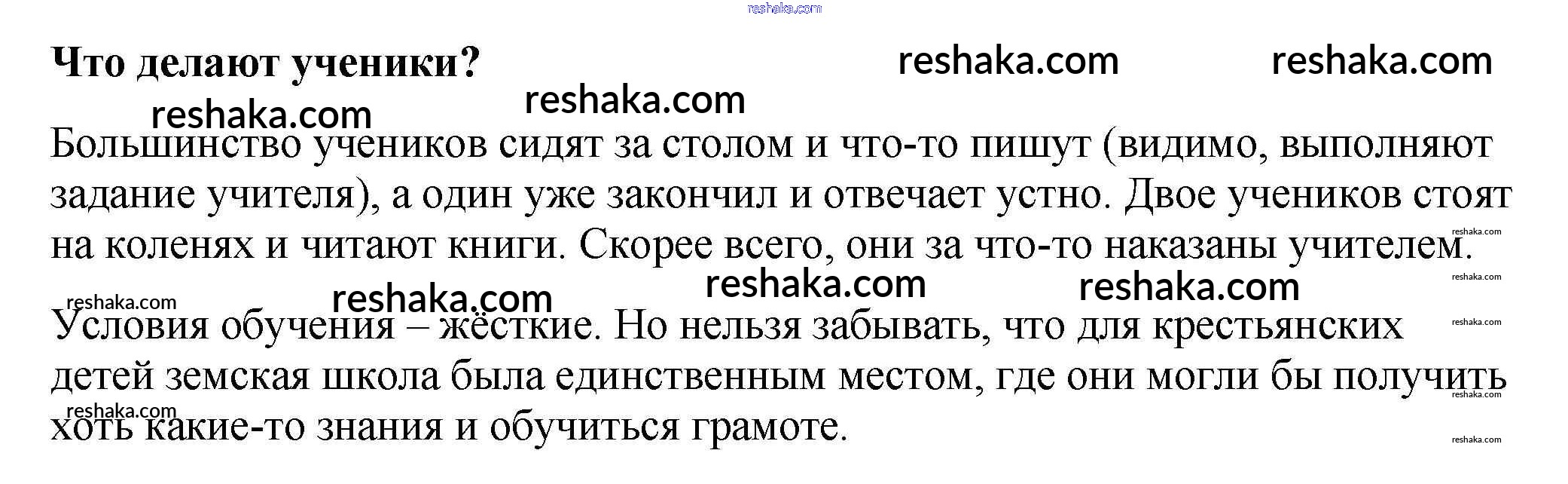 Что делают ученики?

Большинство учеников сидят за столом и что-то пишут (видимо, выполняют задание учителя), а один уже закончил и отвечает устно. Двое учеников стоят на коленях и читают книги. Скорее всего, они за что-то наказаны учителем.

Условия обучения – жёсткие. Но нельзя забывать, что для крестьянских детей земская школа была единственным местом, где они могли бы получить хоть какие-то знания и обучиться грамоте.

reshaka.com